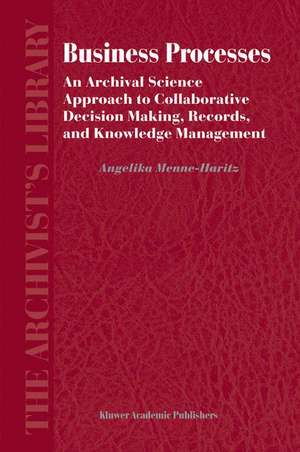 THE ARCHIVIST'S LIBRARY

Business Processes

An Archival Science Approach to Collaborative Decision Making, Records, and Knowledge Management

Angelika Menne-Haritz

Kluwer Academic Publishers